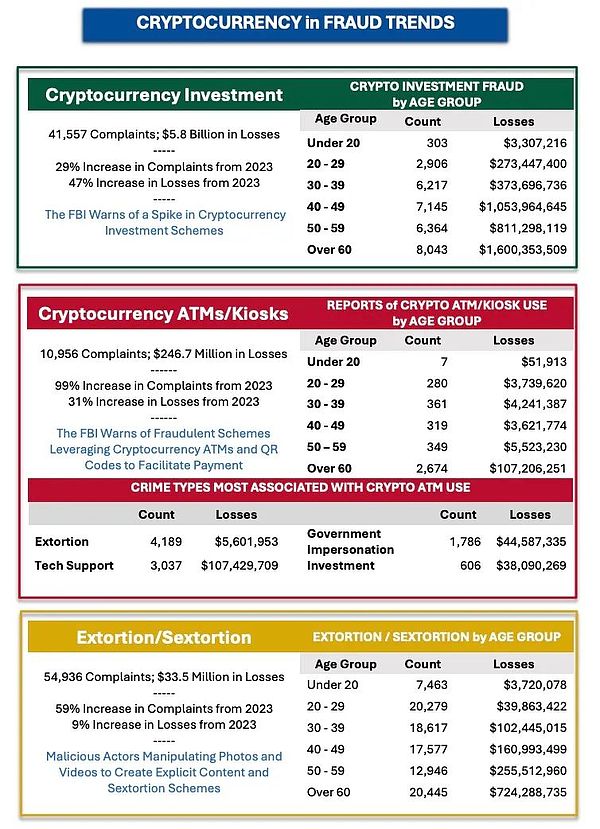 CRYPTOCURRENCY in FRAUD TRENDS

Cryptocurrency Investment

41,557 Complaints; $5.8 Billion in Losses
-----
29% Increase in Complaints from 2023
47% Increase in Losses from 2023
-----
The FBI Warns of a Spike in Cryptocurrency Investment Schemes

CRYPTO INVESTMENT FRAUD by AGE GROUP

| Age Group | Count | Losses |
|---|---|---|
| Under 20 | 303 | $3,307,216 |
| 20 - 29 | 2,906 | $273,447,400 |
| 30 - 39 | 6,217 | $373,696,736 |
| 40 - 49 | 7,145 | $1,053,964,645 |
| 50 - 59 | 6,364 | $811,298,119 |
| Over 60 | 8,043 | $1,600,353,509 |

Cryptocurrency ATMs/Kiosks

10,956 Complaints; $246.7 Million in Losses
------
99% Increase in Complaints from 2023
31% Increase in Losses from 2023
------
The FBI Warns of Fraudulent Schemes Leveraging Cryptocurrency ATMs and QR Codes to Facilitate Payment

REPORTS of CRYPTO ATM/KIOSK USE by AGE GROUP

| Age Group | Count | Losses |
|---|---|---|
| Under 20 | 7 | $51,913 |
| 20 - 29 | 280 | $3,739,620 |
| 30 - 39 | 361 | $4,241,387 |
| 40 - 49 | 319 | $3,621,774 |
| 50 – 59 | 349 | $5,523,230 |
| Over 60 | 2,674 | $107,206,251 |

CRIME TYPES MOST ASSOCIATED WITH CRYPTO ATM USE

| | Count | Losses | | Count | Losses |
|---|---|---|---|---|---|
| Extortion | 4,189 | $5,601,953 | Government Impersonation | 1,786 | $44,587,335 |
| Tech Support | 3,037 | $107,429,709 | Investment | 606 | $38,090,269 |

Extortion/Sextortion

54,936 Complaints; $33.5 Million in Losses
-----
59% Increase in Complaints from 2023
9% Increase in Losses from 2023
-----
Malicious Actors Manipulating Photos and Videos to Create Explicit Content and Sextortion Schemes

EXTORTION / SEXTORTION by AGE GROUP

| Age Group | Count | Losses |
|---|---|---|
| Under 20 | 7,463 | $3,720,078 |
| 20 - 29 | 20,279 | $39,863,422 |
| 30 - 39 | 18,617 | $102,445,015 |
| 40 - 49 | 17,577 | $160,993,499 |
| 50 - 59 | 12,946 | $255,512,960 |
| Over 60 | 20,445 | $724,288,735 |